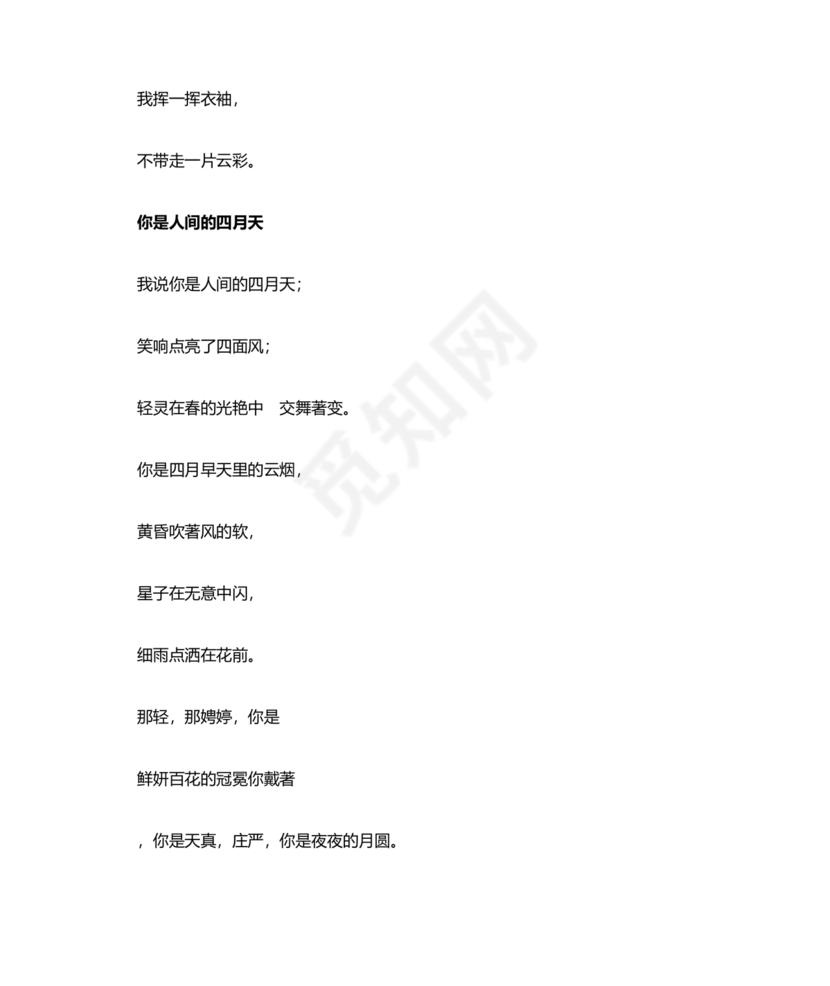 我挥一挥衣袖，

不带走一片云彩。

你是人间的四月天

我说你是人间的四月天；

笑响点亮了四面风；

轻灵在春的光艳中　交舞著变。

你是四月早天里的云烟，

黄昏吹著风的软，

星子在无意中闪，

细雨点洒在花前。

那轻，那娉婷，你是

鲜妍百花的冠冕你戴著

，你是天真，庄严，你是夜夜的月圆。

觅知网